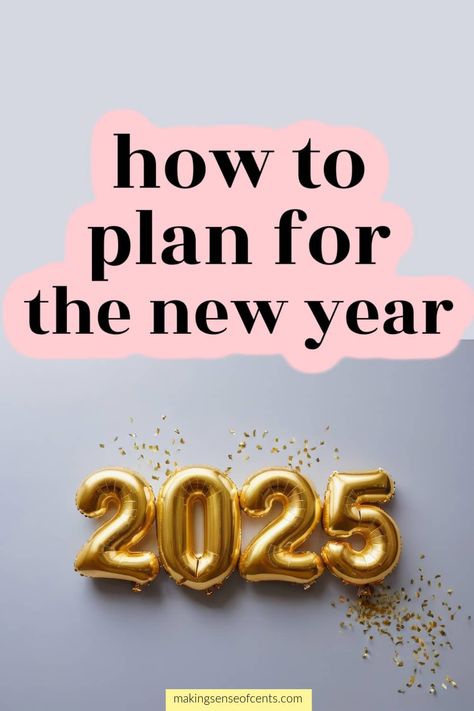 how to plan for the new year

2025

makingsenseofcents.com